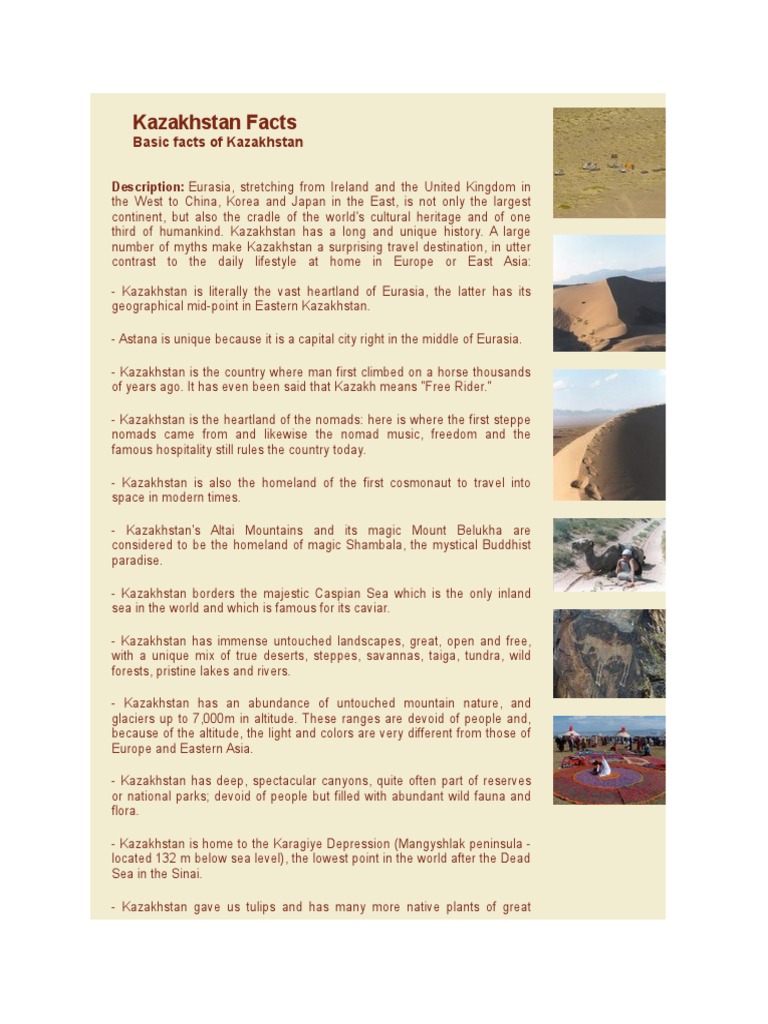 Kazakhstan Facts
Basic facts of Kazakhstan

Description: Eurasia, stretching from Ireland and the United Kingdom in the West to China, Korea and Japan in the East, is not only the largest continent, but also the cradle of the world's cultural heritage and of one third of humankind. Kazakhstan has a long and unique history. A large number of myths make Kazakhstan a surprising travel destination, in utter contrast to the daily lifestyle at home in Europe or East Asia:

- Kazakhstan is literally the vast heartland of Eurasia, the latter has its geographical mid-point in Eastern Kazakhstan.

- Astana is unique because it is a capital city right in the middle of Eurasia.

- Kazakhstan is the country where man first climbed on a horse thousands of years ago. It has even been said that Kazakh means "Free Rider."

- Kazakhstan is the heartland of the nomads: here is where the first steppe nomads came from and likewise the nomad music, freedom and the famous hospitality still rules the country today.

- Kazakhstan is also the homeland of the first cosmonaut to travel into space in modern times.

- Kazakhstan's Altai Mountains and its magic Mount Belukha are considered to be the homeland of magic Shambala, the mystical Buddhist paradise.

- Kazakhstan borders the majestic Caspian Sea which is the only inland sea in the world and which is famous for its caviar.

- Kazakhstan has immense untouched landscapes, great, open and free, with a unique mix of true deserts, steppes, savannas, taiga, tundra, wild forests, pristine lakes and rivers.

- Kazakhstan has an abundance of untouched mountain nature, and glaciers up to 7,000m in altitude. These ranges are devoid of people and, because of the altitude, the light and colors are very different from those of Europe and Eastern Asia.

- Kazakhstan has deep, spectacular canyons, quite often part of reserves or national parks; devoid of people but filled with abundant wild fauna and flora.

- Kazakhstan is home to the Karagiye Depression (Mangyshlak peninsula - located 132 m below sea level), the lowest point in the world after the Dead Sea in the Sinai.

- Kazakhstan gave us tulips and has many more native plants of great